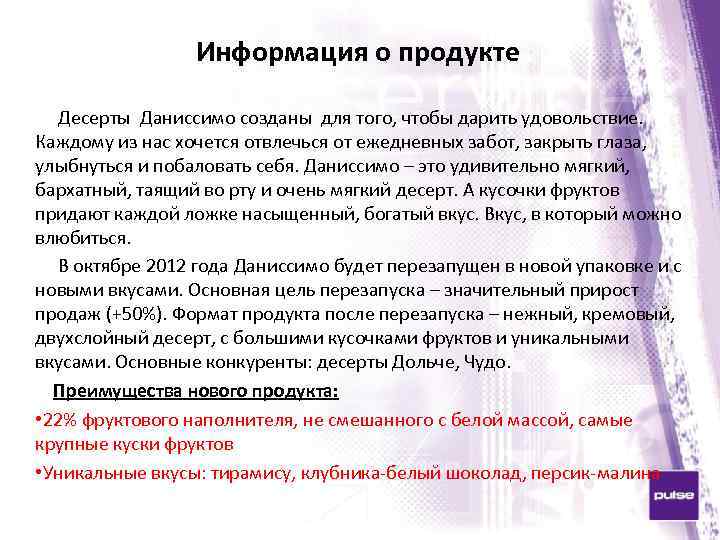 Информация о продукте

Десерты Даниссимо созданы для того, чтобы дарить удовольствие. Каждому из нас хочется отвлечься от ежедневных забот, закрыть глаза, улыбнуться и побаловать себя. Даниссимо – это удивительно мягкий, бархатный, таящий во рту и очень мягкий десерт. А кусочки фруктов придают каждой ложке насыщенный, богатый вкус. Вкус, в который можно влюбиться.

В октябре 2012 года Даниссимо будет перезапущен в новой упаковке и с новыми вкусами. Основная цель перезапуска – значительный прирост продаж (+50%). Формат продукта после перезапуска – нежный, кремовый, двухслойный десерт, с большими кусочками фруктов и уникальными вкусами. Основные конкуренты: десерты Дольче, Чудо.

Преимущества нового продукта:

•22% фруктового наполнителя, не смешанного с белой массой, самые крупные куски фруктов

•Уникальные вкусы: тирамису, клубника-белый шоколад, персик-малина

pulse